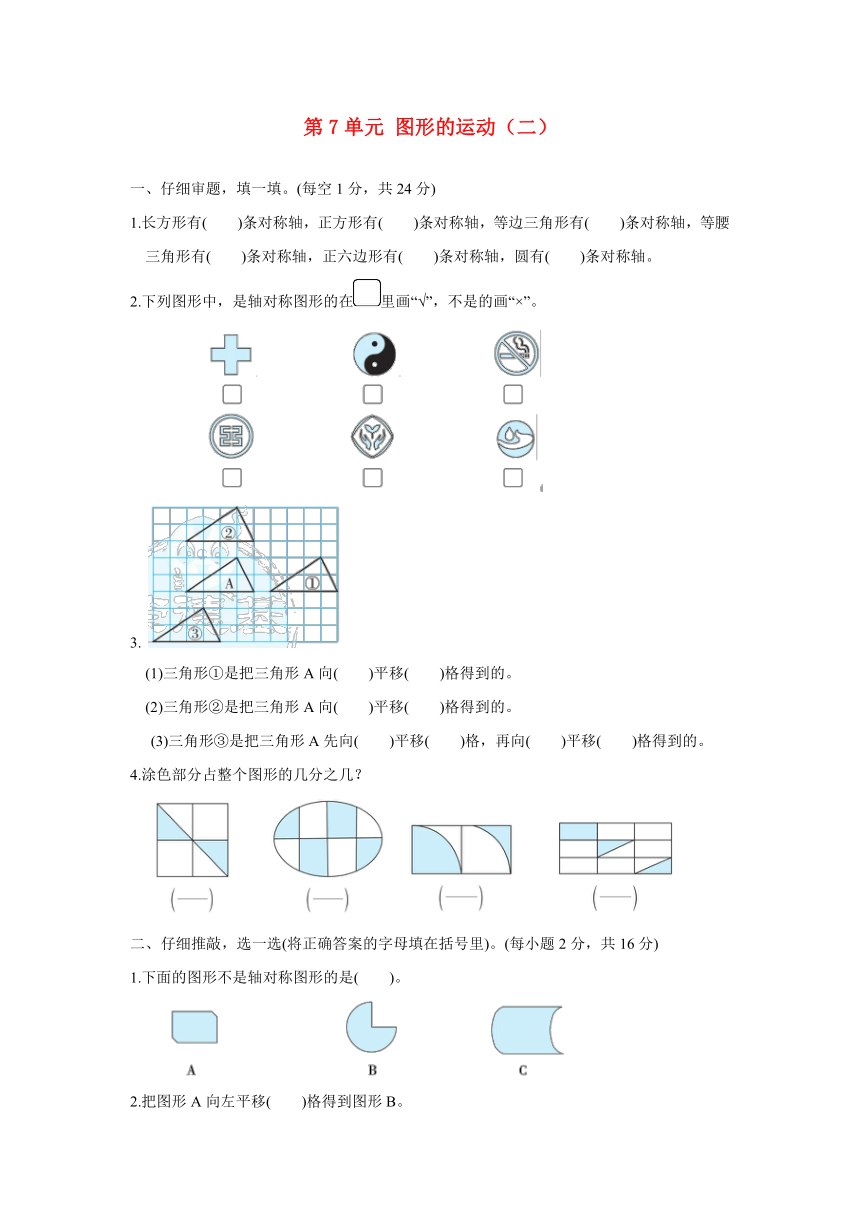 第 7 单元 图形的运动（二）

一、仔细审题，填一填。(每空 1 分，共 24 分)

1.长方形有(　　)条对称轴，正方形有(　　)条对称轴，等边三角形有(　　)条对称轴，等腰三角形有(　　)条对称轴，正六边形有(　　)条对称轴，圆有(　　)条对称轴。

2.下列图形中，是轴对称图形的在□里画“√”，不是的画“×”。

②
A
①
③
3.

(1)三角形①是把三角形 A 向(　　)平移(　　)格得到的。

(2)三角形②是把三角形 A 向(　　)平移(　　)格得到的。

(3)三角形③是把三角形 A 先向(　　)平移(　　)格，再向(　　)平移(　　)格得到的。

4.涂色部分占整个图形的几分之几？

(——)　(——)　(——)　(——)

二、仔细推敲，选一选(将正确答案的字母填在括号里)。(每小题 2 分，共 16 分)

1.下面的图形不是轴对称图形的是(　　)。

A　B　C

2.把图形 A 向左平移(　　)格得到图形 B。